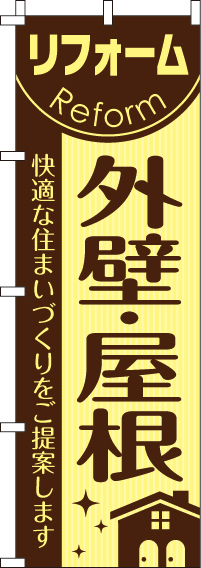 リフォーム
Reform

外壁・屋根

快適な住まいづくりをご提案します